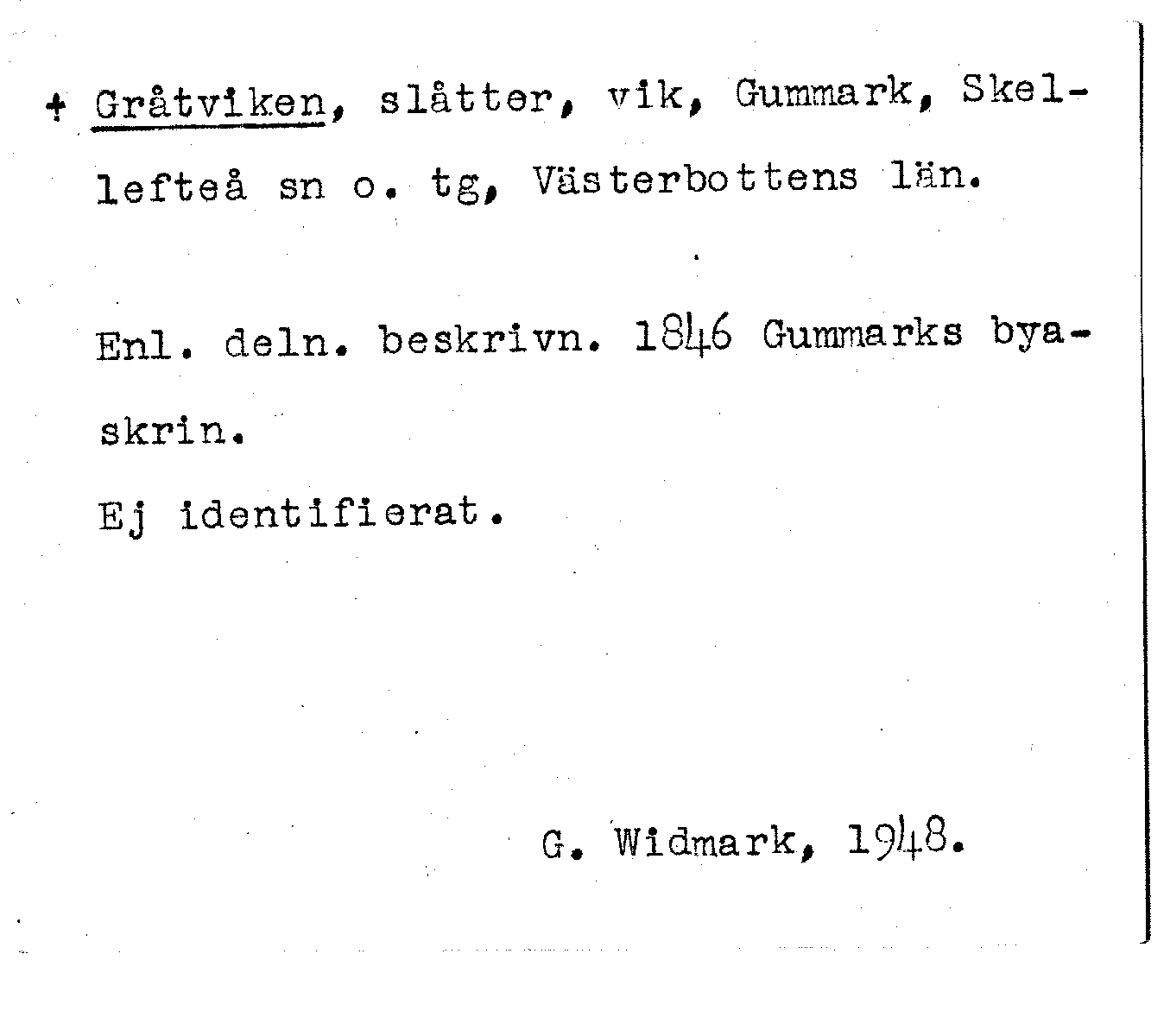 + Gråtviken, slåtter, vik, Gummark, Skellefteå sn o. tg, Västerbottens län.

Enl. deln. beskrivn. 1846 Gummarks byaskrin.
Ej identifierat.

G. Widmark, 1948.